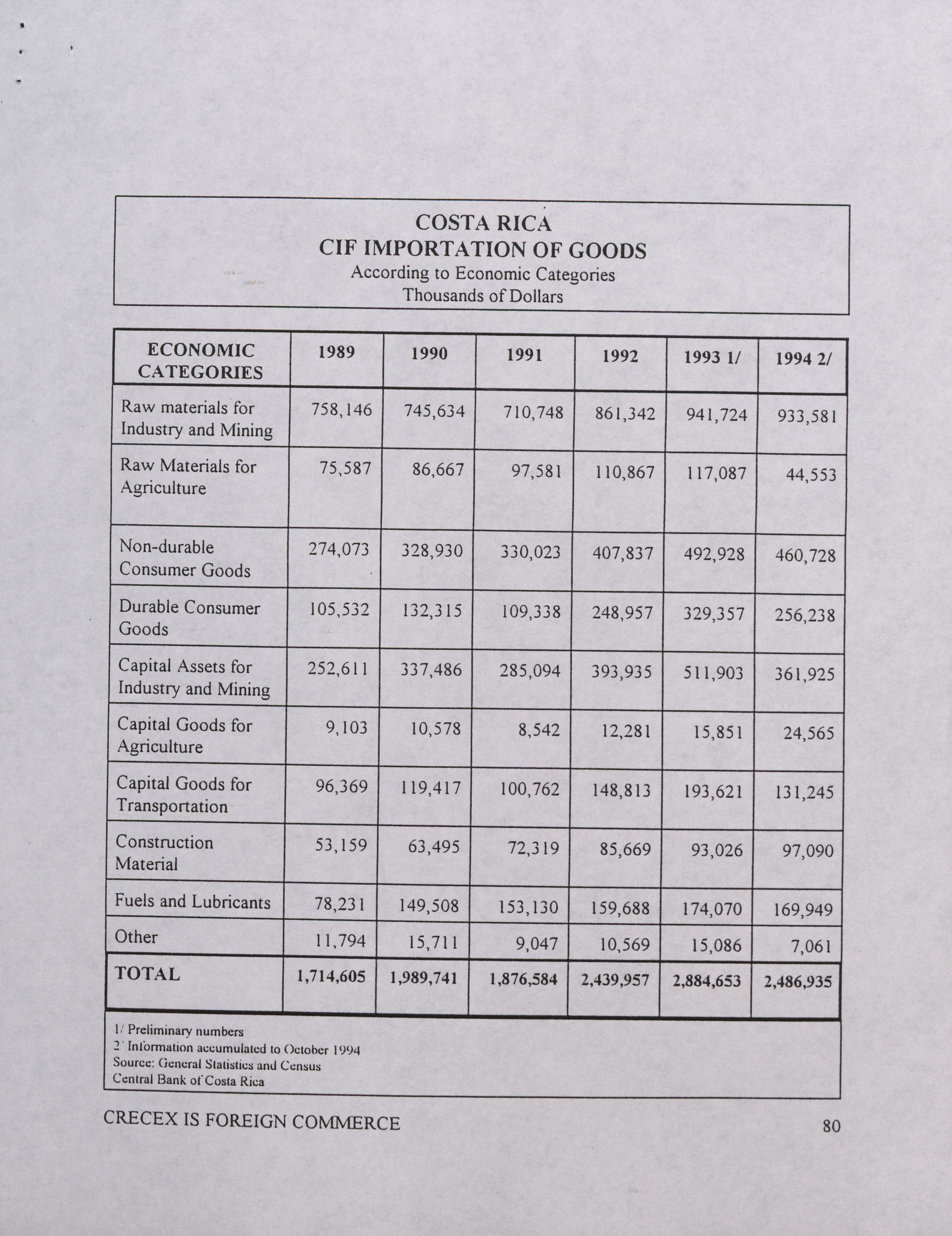 COSTA RICA
CIF IMPORTATION OF GOODS
According to Economic Categories
Thousands of Dollars

| ECONOMIC CATEGORIES | 1989 | 1990 | 1991 | 1992 | 1993 1/ | 1994 2/ |
|---|---|---|---|---|---|---|
| Raw materials for Industry and Mining | 758,146 | 745,634 | 710,748 | 861,342 | 941,724 | 933,581 |
| Raw Materials for Agriculture | 75,587 | 86,667 | 97,581 | 110,867 | 117,087 | 44,553 |
| Non-durable Consumer Goods | 274,073 | 328,930 | 330,023 | 407,837 | 492,928 | 460,728 |
| Durable Consumer Goods | 105,532 | 132,315 | 109,338 | 248,957 | 329,357 | 256,238 |
| Capital Assets for Industry and Mining | 252,611 | 337,486 | 285,094 | 393,935 | 511,903 | 361,925 |
| Capital Goods for Agriculture | 9,103 | 10,578 | 8,542 | 12,281 | 15,851 | 24,565 |
| Capital Goods for Transportation | 96,369 | 119,417 | 100,762 | 148,813 | 193,621 | 131,245 |
| Construction Material | 53,159 | 63,495 | 72,319 | 85,669 | 93,026 | 97,090 |
| Fuels and Lubricants | 78,231 | 149,508 | 153,130 | 159,688 | 174,070 | 169,949 |
| Other | 11,794 | 15,711 | 9,047 | 10,569 | 15,086 | 7,061 |
| TOTAL | 1,714,605 | 1,989,741 | 1,876,584 | 2,439,957 | 2,884,653 | 2,486,935 |

1/ Preliminary numbers
2/ Information accumulated to October 1994
Source: General Statistics and Census
Central Bank of Costa Rica

CRECEX IS FOREIGN COMMERCE

80